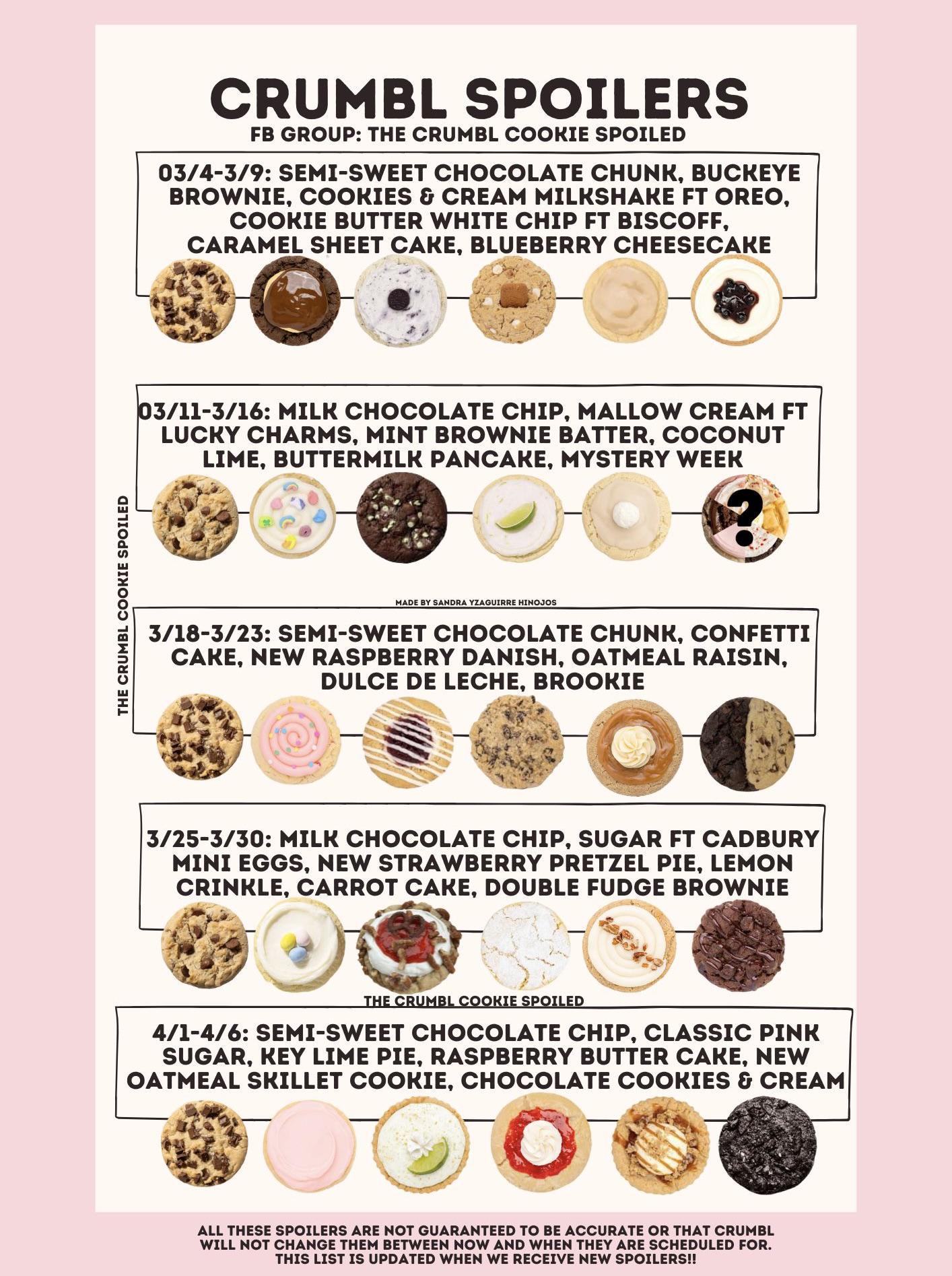 CRUMBL SPOILERS
FB GROUP: THE CRUMBL COOKIE SPOILED

03/4-3/9: SEMI-SWEET CHOCOLATE CHUNK, BUCKEYE BROWNIE, COOKIES & CREAM MILKSHAKE FT OREO, COOKIE BUTTER WHITE CHIP FT BISCOFF, CARAMEL SHEET CAKE, BLUEBERRY CHEESECAKE

03/11-3/16: MILK CHOCOLATE CHIP, MALLOW CREAM FT LUCKY CHARMS, MINT BROWNIE BATTER, COCONUT LIME, BUTTERMILK PANCAKE, MYSTERY WEEK

?

THE CRUMBL COOKIE SPOILED

MADE BY SANDRA YZAGUIRRE HINOJOS

3/18-3/23: SEMI-SWEET CHOCOLATE CHUNK, CONFETTI CAKE, NEW RASPBERRY DANISH, OATMEAL RAISIN, DULCE DE LECHE, BROOKIE

3/25-3/30: MILK CHOCOLATE CHIP, SUGAR FT CADBURY MINI EGGS, NEW STRAWBERRY PRETZEL PIE, LEMON CRINKLE, CARROT CAKE, DOUBLE FUDGE BROWNIE

THE CRUMBL COOKIE SPOILED

4/1-4/6: SEMI-SWEET CHOCOLATE CHIP, CLASSIC PINK SUGAR, KEY LIME PIE, RASPBERRY BUTTER CAKE, NEW OATMEAL SKILLET COOKIE, CHOCOLATE COOKIES & CREAM

ALL THESE SPOILERS ARE NOT GUARANTEED TO BE ACCURATE OR THAT CRUMBL WILL NOT CHANGE THEM BETWEEN NOW AND WHEN THEY ARE SCHEDULED FOR. THIS LIST IS UPDATED WHEN WE RECEIVE NEW SPOILERS!!